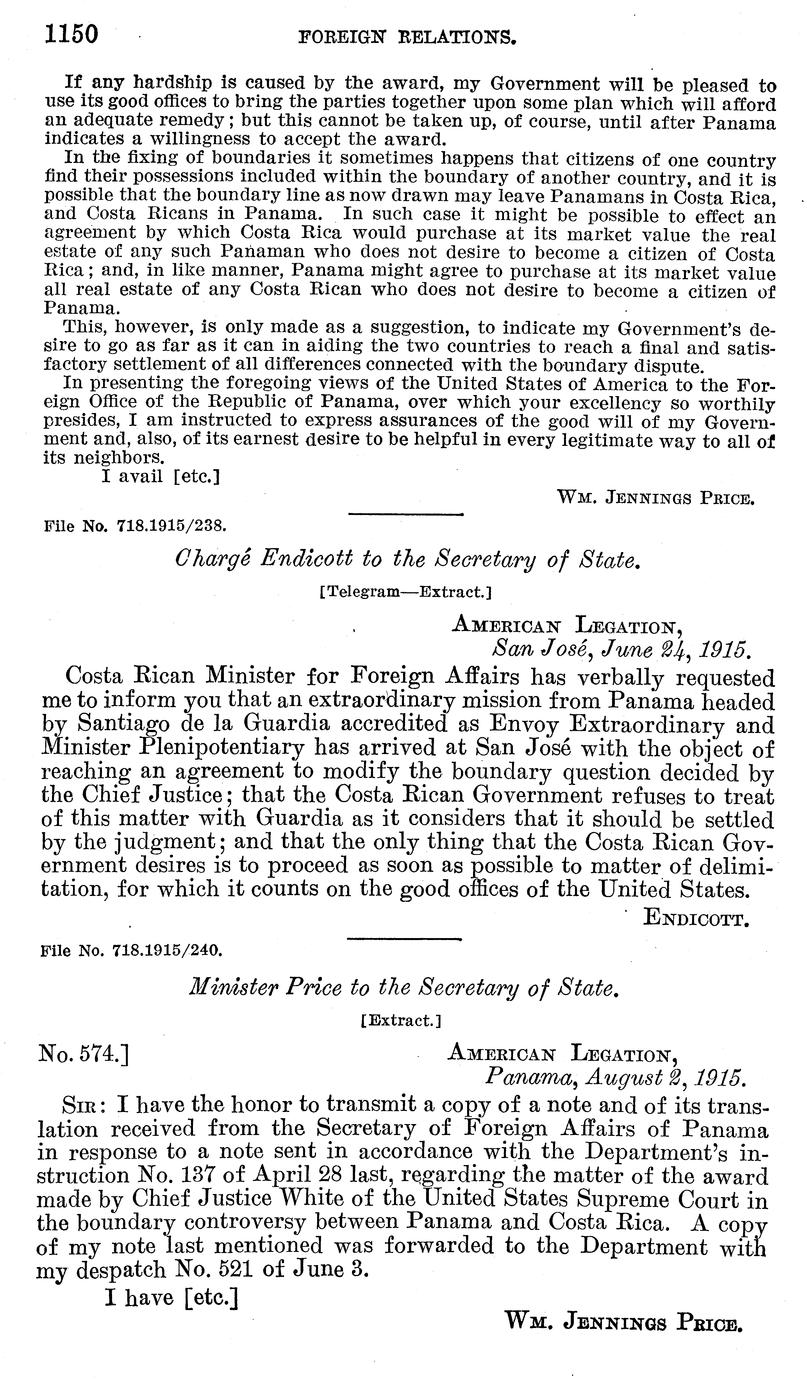 1150 FOREIGN RELATIONS.

If any hardship is caused by the award, my Government will be pleased to use its good offices to bring the parties together upon some plan which will afford an adequate remedy; but this cannot be taken up, of course, until after Panama indicates a willingness to accept the award.

In the fixing of boundaries it sometimes happens that citizens of one country find their possessions included within the boundary of another country, and it is possible that the boundary line as now drawn may leave Panamans in Costa Rica, and Costa Ricans in Panama. In such case it might be possible to effect an agreement by which Costa Rica would purchase at its market value the real estate of any such Panaman who does not desire to become a citizen of Costa Rica; and, in like manner, Panama might agree to purchase at its market value all real estate of any Costa Rican who does not desire to become a citizen of Panama.

This, however, is only made as a suggestion, to indicate my Government's desire to go as far as it can in aiding the two countries to reach a final and satisfactory settlement of all differences connected with the boundary dispute.

In presenting the foregoing views of the United States of America to the Foreign Office of the Republic of Panama, over which your excellency so worthily presides, I am instructed to express assurances of the good will of my Government and, also, of its earnest desire to be helpful in every legitimate way to all of its neighbors.

I avail [etc.]

Wm. Jennings Price.

File No. 718.1915/238.

Chargé Endicott to the Secretary of State.

[Telegram—Extract.]

American Legation,
San José, June 24, 1915.

Costa Rican Minister for Foreign Affairs has verbally requested me to inform you that an extraordinary mission from Panama headed by Santiago de la Guardia accredited as Envoy Extraordinary and Minister Plenipotentiary has arrived at San José with the object of reaching an agreement to modify the boundary question decided by the Chief Justice; that the Costa Rican Government refuses to treat of this matter with Guardia as it considers that it should be settled by the judgment; and that the only thing that the Costa Rican Government desires is to proceed as soon as possible to matter of delimitation, for which it counts on the good offices of the United States.

Endicott.

File No. 718.1915/240.

Minister Price to the Secretary of State.

[Extract.]

No. 574.] American Legation,
Panama, August 2, 1915.

Sir: I have the honor to transmit a copy of a note and of its translation received from the Secretary of Foreign Affairs of Panama in response to a note sent in accordance with the Department's instruction No. 137 of April 28 last, regarding the matter of the award made by Chief Justice White of the United States Supreme Court in the boundary controversy between Panama and Costa Rica. A copy of my note last mentioned was forwarded to the Department with my despatch No. 521 of June 3.

I have [etc.]

Wm. Jennings Price.